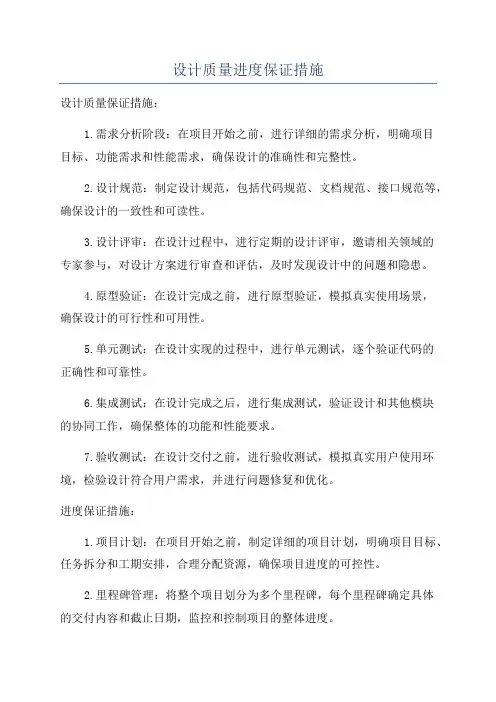 设计质量进度保证措施

设计质量保证措施：

1.需求分析阶段：在项目开始之前，进行详细的需求分析，明确项目目标、功能需求和性能需求，确保设计的准确性和完整性。

2.设计规范：制定设计规范，包括代码规范、文档规范、接口规范等，确保设计的一致性和可读性。

3.设计评审：在设计过程中，进行定期的设计评审，邀请相关领域的专家参与，对设计方案进行审查和评估，及时发现设计中的问题和隐患。

4.原型验证：在设计完成之前，进行原型验证，模拟真实使用场景，确保设计的可行性和可用性。

5.单元测试：在设计实现的过程中，进行单元测试，逐个验证代码的正确性和可靠性。

6.集成测试：在设计完成之后，进行集成测试，验证设计和其他模块的协同工作，确保整体的功能和性能要求。

7.验收测试：在设计交付之前，进行验收测试，模拟真实用户使用环境，检验设计符合用户需求，并进行问题修复和优化。

进度保证措施：

1.项目计划：在项目开始之前，制定详细的项目计划，明确项目目标、任务拆分和工期安排，合理分配资源，确保项目进度的可控性。

2.里程碑管理：将整个项目划分为多个里程碑，每个里程碑确定具体的交付内容和截止日期，监控和控制项目的整体进度。